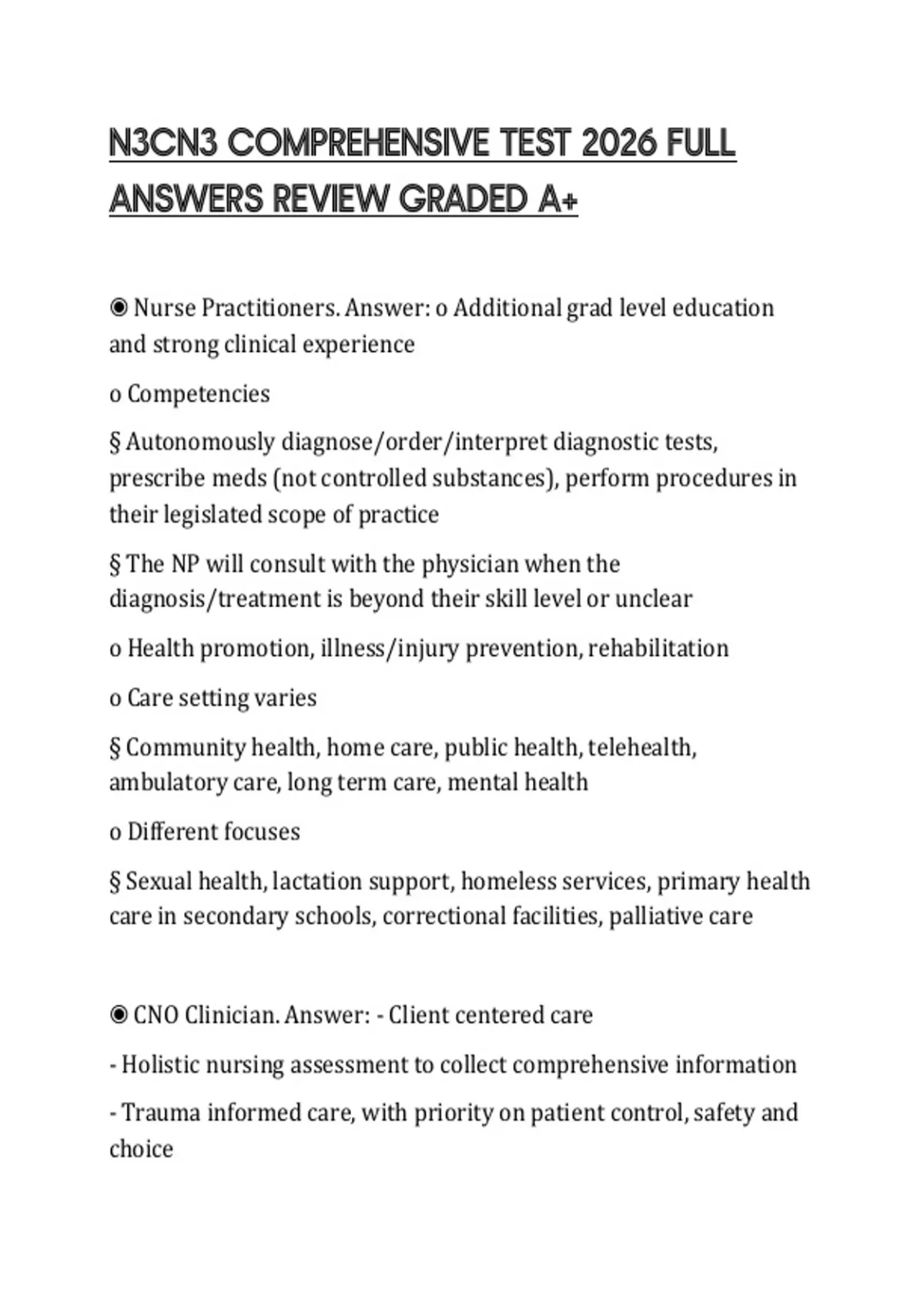 N3CN3 COMPREHENSIVE TEST 2026 FULL ANSWERS REVIEW GRADED A+

◉ Nurse Practitioners. Answer: o Additional grad level education and strong clinical experience

o Competencies

§ Autonomously diagnose/order/interpret diagnostic tests, prescribe meds (not controlled substances), perform procedures in their legislated scope of practice

§ The NP will consult with the physician when the diagnosis/treatment is beyond their skill level or unclear

o Health promotion, illness/injury prevention, rehabilitation

o Care setting varies

§ Community health, home care, public health, telehealth, ambulatory care, long term care, mental health

o Different focuses

§ Sexual health, lactation support, homeless services, primary health care in secondary schools, correctional facilities, palliative care

◉ CNO Clinician. Answer: - Client centered care

- Holistic nursing assessment to collect comprehensive information

- Trauma informed care, with priority on patient control, safety and choice